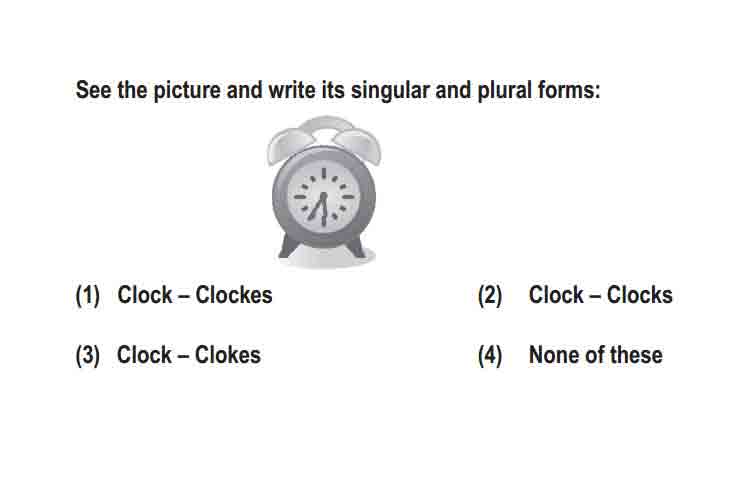 See the picture and write its singular and plural forms:

(1) Clock – Clockes

(2) Clock – Clocks

(3) Clock – Clokes

(4) None of these